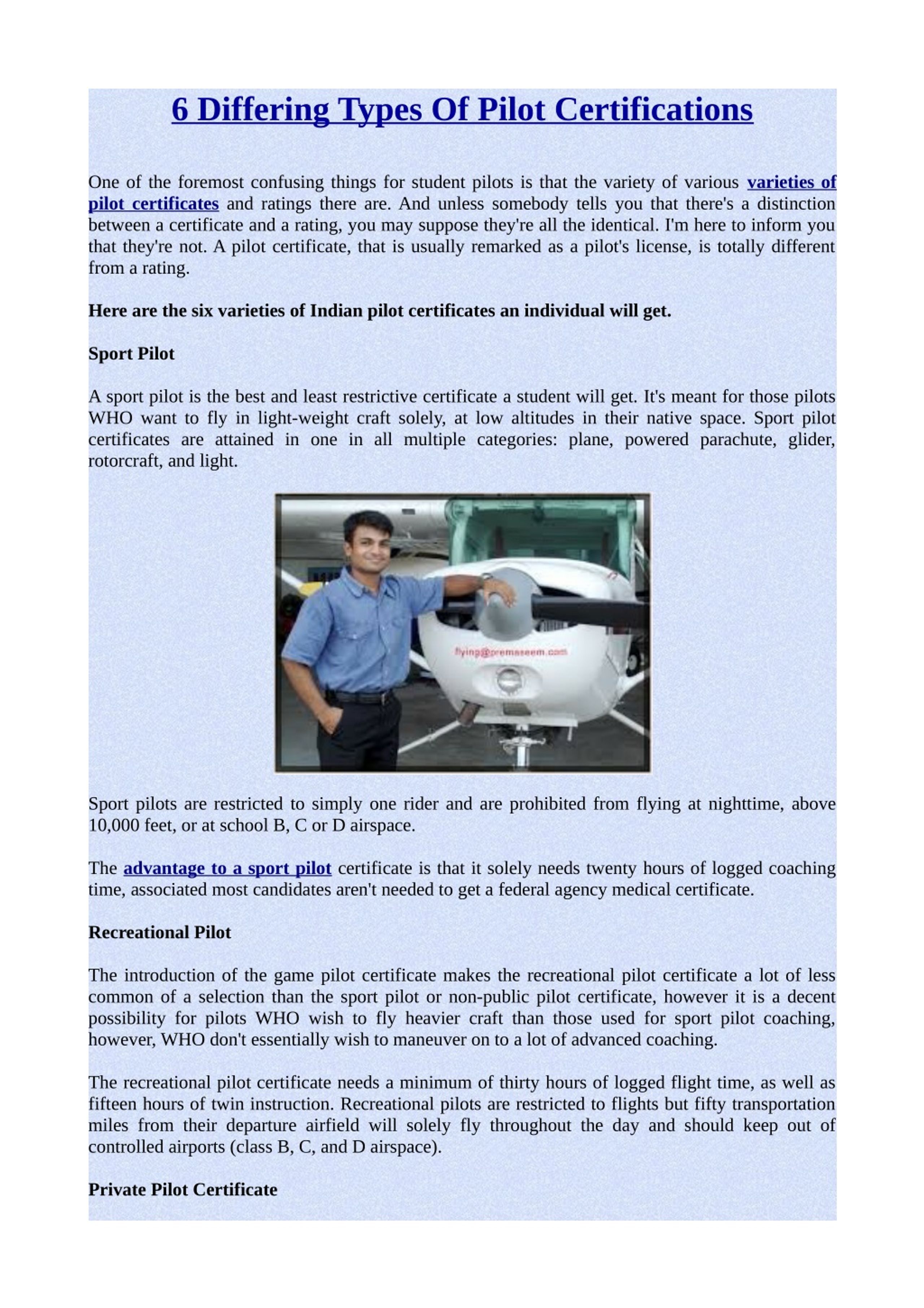 6 Differing Types Of Pilot Certifications

One of the foremost confusing things for student pilots is that the variety of various varieties of pilot certificates and ratings there are. And unless somebody tells you that there's a distinction between a certificate and a rating, you may suppose they're all the identical. I'm here to inform you that they're not. A pilot certificate, that is usually remarked as a pilot's license, is totally different from a rating.

Here are the six varieties of Indian pilot certificates an individual will get.

Sport Pilot

A sport pilot is the best and least restrictive certificate a student will get. It's meant for those pilots WHO want to fly in light-weight craft solely, at low altitudes in their native space. Sport pilot certificates are attained in one in all multiple categories: plane, powered parachute, glider, rotorcraft, and light.

flying@premaseem.com

Sport pilots are restricted to simply one rider and are prohibited from flying at nighttime, above 10,000 feet, or at school B, C or D airspace.

The advantage to a sport pilot certificate is that it solely needs twenty hours of logged coaching time, associated most candidates aren't needed to get a federal agency medical certificate.

Recreational Pilot

The introduction of the game pilot certificate makes the recreational pilot certificate a lot of less common of a selection than the sport pilot or non-public pilot certificate, however it is a decent possibility for pilots WHO wish to fly heavier craft than those used for sport pilot coaching, however, WHO don't essentially wish to maneuver on to a lot of advanced coaching.

The recreational pilot certificate needs a minimum of thirty hours of logged flight time, as well as fifteen hours of twin instruction. Recreational pilots are restricted to flights but fifty transportation miles from their departure airfield will solely fly throughout the day and should keep out of controlled airports (class B, C, and D airspace).

Private Pilot Certificate